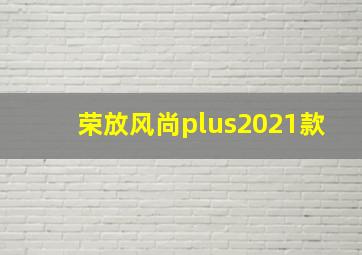 荣放风尚plus2021款